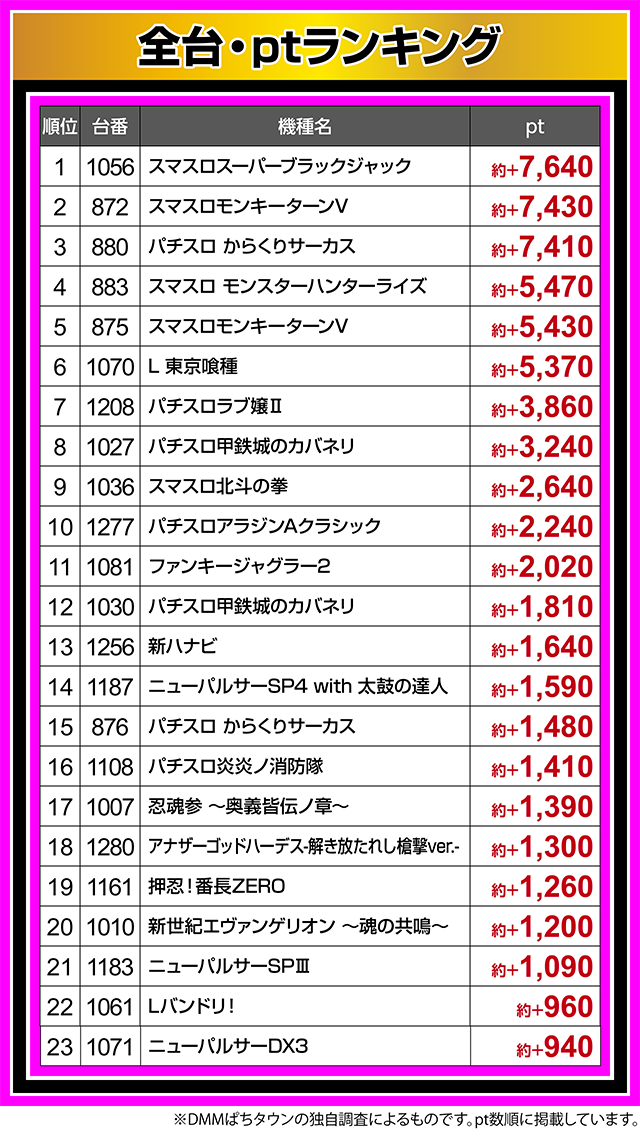 全台・ptランキング

| 順位 | 台番 | 機種名 | pt |
|---|---|---|---|
| 1 | 1056 | スマスロスーパーブラックジャック | 約+7,640 |
| 2 | 872 | スマスロモンキーターンV | 約+7,430 |
| 3 | 880 | パチスロ からくりサーカス | 約+7,410 |
| 4 | 883 | スマスロ モンスターハンターライズ | 約+5,470 |
| 5 | 875 | スマスロモンキーターンV | 約+5,430 |
| 6 | 1070 | L 東京喰種 | 約+5,370 |
| 7 | 1208 | パチスロラブ嬢Ⅱ | 約+3,860 |
| 8 | 1027 | パチスロ甲鉄城のカバネリ | 約+3,240 |
| 9 | 1036 | スマスロ北斗の拳 | 約+2,640 |
| 10 | 1277 | パチスロアラジンAクラシック | 約+2,240 |
| 11 | 1081 | ファンキージャグラー2 | 約+2,020 |
| 12 | 1030 | パチスロ甲鉄城のカバネリ | 約+1,810 |
| 13 | 1256 | 新ハナビ | 約+1,640 |
| 14 | 1187 | ニューパルサーSP4 with 太鼓の達人 | 約+1,590 |
| 15 | 876 | パチスロ からくりサーカス | 約+1,480 |
| 16 | 1108 | パチスロ炎炎ノ消防隊 | 約+1,410 |
| 17 | 1007 | 忍魂参 ～奥義皆伝ノ章～ | 約+1,390 |
| 18 | 1280 | アナザーゴッドハーデス-解き放たれし槍撃ver.- | 約+1,300 |
| 19 | 1161 | 押忍！番長ZERO | 約+1,260 |
| 20 | 1010 | 新世紀エヴァンゲリオン ～魂の共鳴～ | 約+1,200 |
| 21 | 1183 | ニューパルサーSPⅢ | 約+1,090 |
| 22 | 1061 | Lバンドリ！ | 約+960 |
| 23 | 1071 | ニューパルサーDX3 | 約+940 |

※DMMぱちタウンの独自調査によるものです。pt数順に掲載しています。